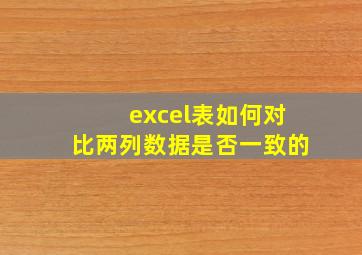 excel表如何对比两列数据是否一致的